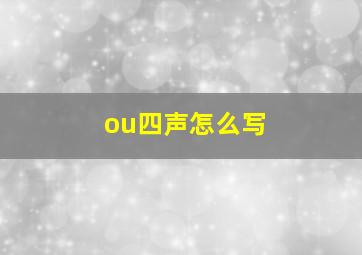 ou四声怎么写